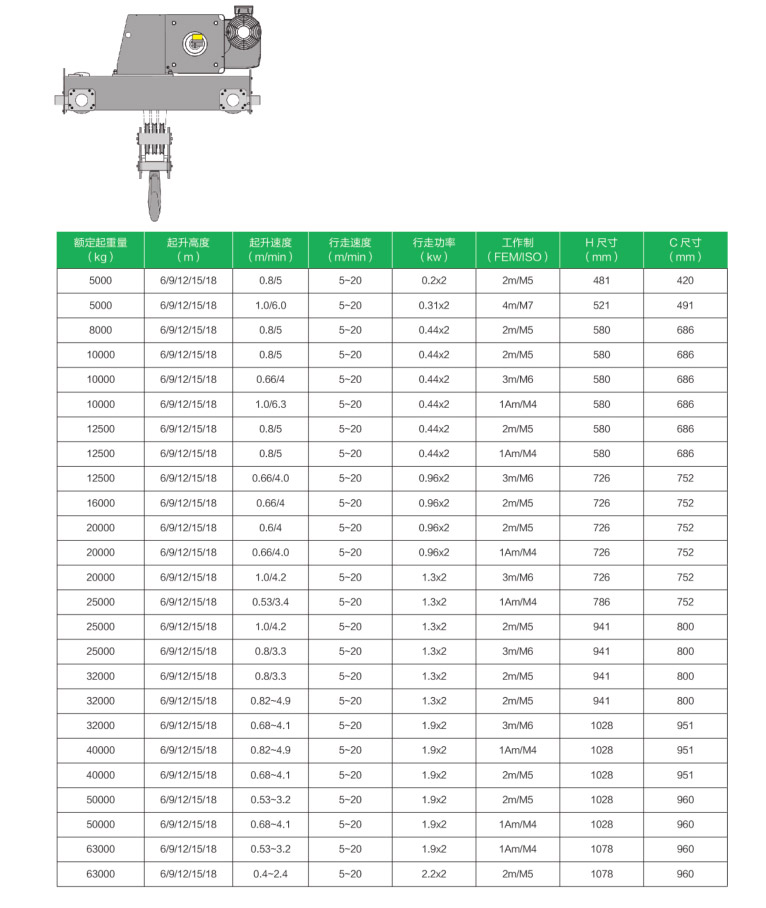 | 额定起重量（kg） | 起升高度（m） | 起升速度（m/min） | 行走速度（m/min） | 行走功率（kw） | 工作制（FEM/ISO） | H 尺寸（mm） | C 尺寸（mm） |
|---|---|---|---|---|---|---|---|
| 5000 | 6/9/12/15/18 | 0.8/5 | 5~20 | 0.2x2 | 2m/M5 | 481 | 420 |
| 5000 | 6/9/12/15/18 | 1.0/6.0 | 5~20 | 0.31x2 | 4m/M7 | 521 | 491 |
| 8000 | 6/9/12/15/18 | 0.8/5 | 5~20 | 0.44x2 | 2m/M5 | 580 | 686 |
| 10000 | 6/9/12/15/18 | 0.8/5 | 5~20 | 0.44x2 | 2m/M5 | 580 | 686 |
| 10000 | 6/9/12/15/18 | 0.66/4 | 5~20 | 0.44x2 | 3m/M6 | 580 | 686 |
| 10000 | 6/9/12/15/18 | 1.0/6.3 | 5~20 | 0.44x2 | 1Am/M4 | 580 | 686 |
| 12500 | 6/9/12/15/18 | 0.8/5 | 5~20 | 0.44x2 | 2m/M5 | 580 | 686 |
| 12500 | 6/9/12/15/18 | 0.8/5 | 5~20 | 0.44x2 | 1Am/M4 | 580 | 686 |
| 12500 | 6/9/12/15/18 | 0.66/4.0 | 5~20 | 0.96x2 | 3m/M6 | 726 | 752 |
| 16000 | 6/9/12/15/18 | 0.66/4 | 5~20 | 0.96x2 | 2m/M5 | 726 | 752 |
| 20000 | 6/9/12/15/18 | 0.6/4 | 5~20 | 0.96x2 | 2m/M5 | 726 | 752 |
| 20000 | 6/9/12/15/18 | 0.66/4.0 | 5~20 | 0.96x2 | 1Am/M4 | 726 | 752 |
| 20000 | 6/9/12/15/18 | 1.0/4.2 | 5~20 | 1.3x2 | 3m/M6 | 726 | 752 |
| 25000 | 6/9/12/15/18 | 0.53/3.4 | 5~20 | 1.3x2 | 1Am/M4 | 786 | 752 |
| 25000 | 6/9/12/15/18 | 1.0/4.2 | 5~20 | 1.3x2 | 2m/M5 | 941 | 800 |
| 25000 | 6/9/12/15/18 | 0.8/3.3 | 5~20 | 1.3x2 | 3m/M6 | 941 | 800 |
| 32000 | 6/9/12/15/18 | 0.8/3.3 | 5~20 | 1.3x2 | 2m/M5 | 941 | 800 |
| 32000 | 6/9/12/15/18 | 0.82~4.9 | 5~20 | 1.3x2 | 2m/M5 | 941 | 800 |
| 32000 | 6/9/12/15/18 | 0.68~4.1 | 5~20 | 1.9x2 | 3m/M6 | 1028 | 951 |
| 40000 | 6/9/12/15/18 | 0.82~4.9 | 5~20 | 1.9x2 | 1Am/M4 | 1028 | 951 |
| 40000 | 6/9/12/15/18 | 0.68~4.1 | 5~20 | 1.9x2 | 2m/M5 | 1028 | 951 |
| 50000 | 6/9/12/15/18 | 0.53~3.2 | 5~20 | 1.9x2 | 2m/M5 | 1028 | 960 |
| 50000 | 6/9/12/15/18 | 0.68~4.1 | 5~20 | 1.9x2 | 1Am/M4 | 1028 | 960 |
| 63000 | 6/9/12/15/18 | 0.53~3.2 | 5~20 | 1.9x2 | 1Am/M4 | 1078 | 960 |
| 63000 | 6/9/12/15/18 | 0.4~2.4 | 5~20 | 2.2x2 | 2m/M5 | 1078 | 960 |